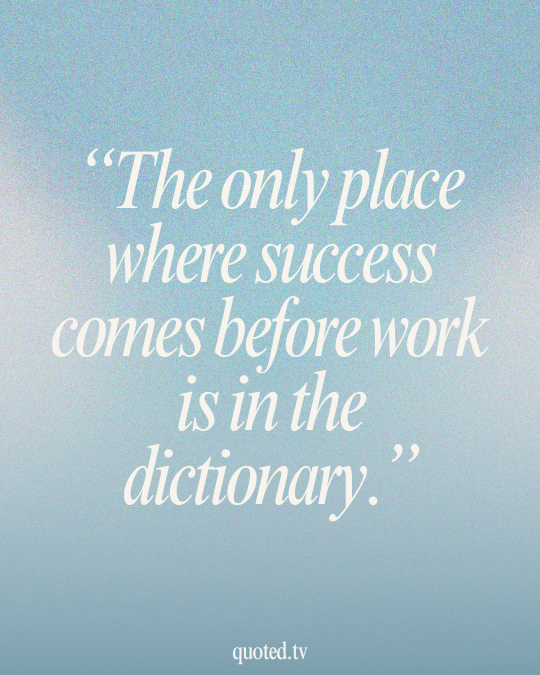 “The only place where success comes before work is in the dictionary.”

quoted.tv